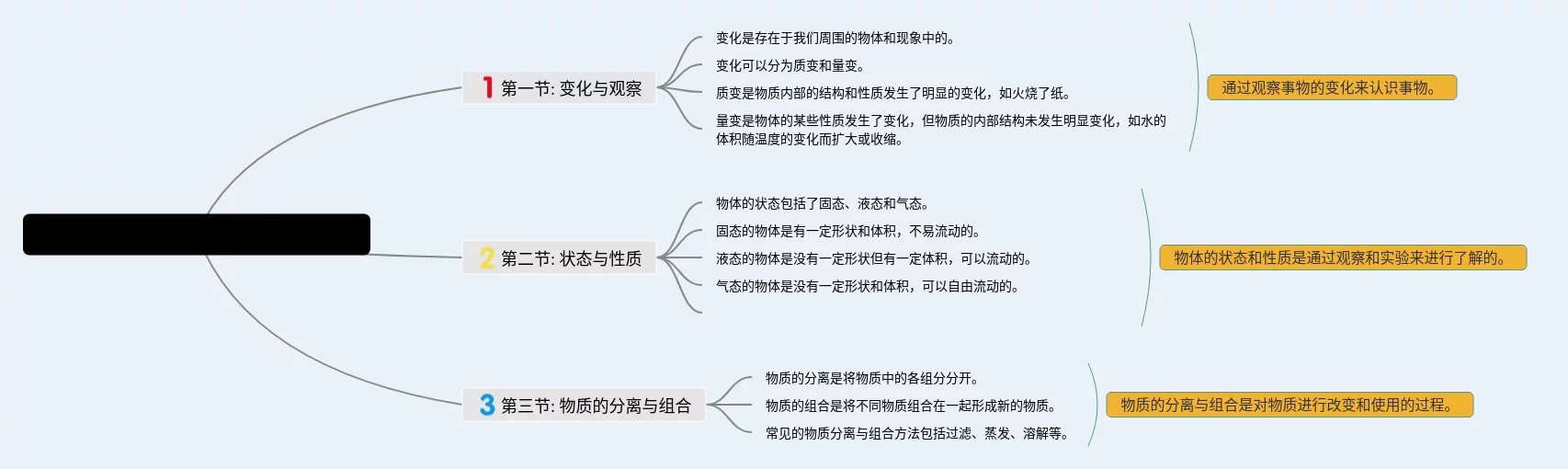 1 第一节: 变化与观察

变化是存在于我们周围的物体和现象中的。

变化可以分为质变和量变。

质变是物质内部的结构和性质发生了明显的变化，如火烧了纸。

量变是物体的某些性质发生了变化，但物质的内部结构未发生明显变化，如水的体积随温度的变化而扩大或收缩。

通过观察事物的变化来认识事物。

2 第二节: 状态与性质

物体的状态包括了固态、液态和气态。

固态的物体是有一定形状和体积，不易流动的。

液态的物体是没有一定形状但有一定体积，可以流动的。

气态的物体是没有一定形状和体积，可以自由流动的。

物体的状态和性质是通过观察和实验来进行了解的。

3 第三节: 物质的分离与组合

物质的分离是将物质中的各组分分开。

物质的组合是将不同物质组合在一起形成新的物质。

常见的物质分离与组合方法包括过滤、蒸发、溶解等。

物质的分离与组合是对物质进行改变和使用的过程。